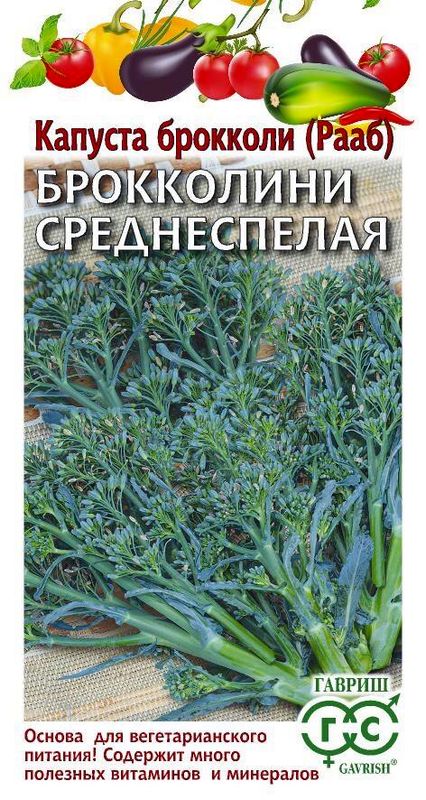 Капуста брокколи (Рааб)
БРОККОЛИНИ СРЕДНЕСПЕЛАЯ

ГАВРИШ
ГС
GAVRISH®

Основа для вегетарианского питания! Содержит много полезных витаминов и минералов